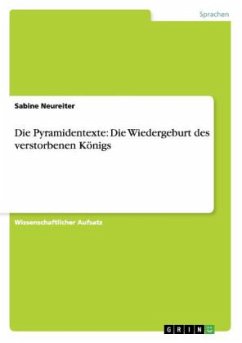 Sprachen

Sabine Neureiter

Die Pyramidentexte: Die Wiedergeburt des verstorbenen Königs

Wissenschaftlicher Aufsatz

GRIN